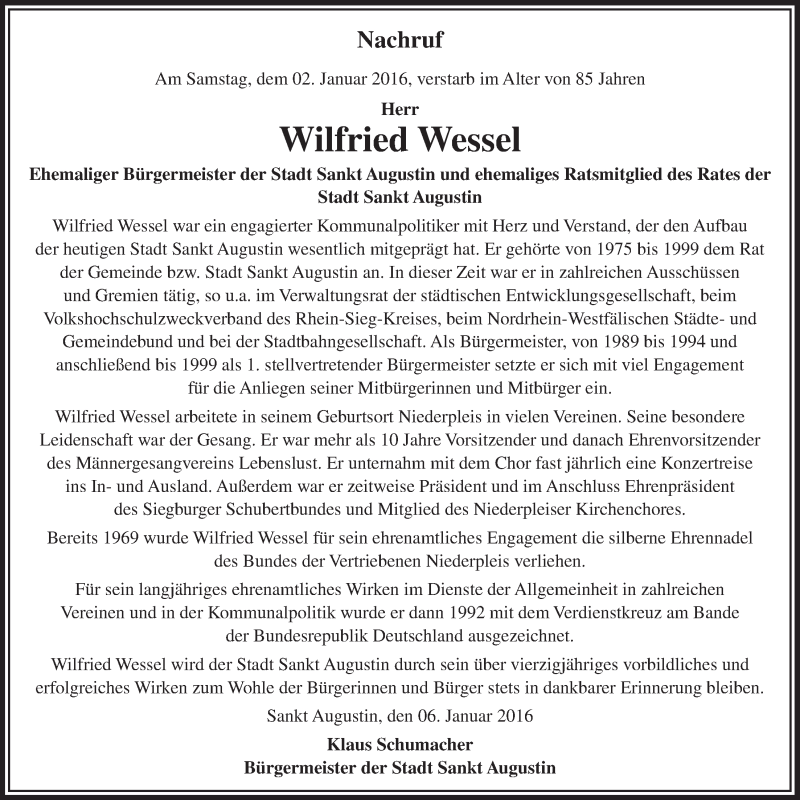 Nachruf

Am Samstag, dem 02. Januar 2016, verstarb im Alter von 85 Jahren

Herr

Wilfried Wessel

Ehemaliger Bürgermeister der Stadt Sankt Augustin und ehemaliges Ratsmitglied des Rates der Stadt Sankt Augustin

Wilfried Wessel war ein engagierter Kommunalpolitiker mit Herz und Verstand, der den Aufbau der heutigen Stadt Sankt Augustin wesentlich mitgeprägt hat. Er gehörte von 1975 bis 1999 dem Rat der Gemeinde bzw. Stadt Sankt Augustin an. In dieser Zeit war er in zahlreichen Ausschüssen und Gremien tätig, so u.a. im Verwaltungsrat der städtischen Entwicklungsgesellschaft, beim Volkshochschulzweckverband des Rhein-Sieg-Kreises, beim Nordrhein-Westfälischen Städte- und Gemeindebund und bei der Stadtbahngesellschaft. Als Bürgermeister, von 1989 bis 1994 und anschließend bis 1999 als 1. stellvertretender Bürgermeister setzte er sich mit viel Engagement für die Anliegen seiner Mitbürgerinnen und Mitbürger ein.

Wilfried Wessel arbeitete in seinem Geburtsort Niederpleis in vielen Vereinen. Seine besondere Leidenschaft war der Gesang. Er war mehr als 10 Jahre Vorsitzender und danach Ehrenvorsitzender des Männergesangvereins Lebenslust. Er unternahm mit dem Chor fast jährlich eine Konzertreise ins In- und Ausland. Außerdem war er zeitweise Präsident und im Anschluss Ehrenpräsident des Siegburger Schubertbundes und Mitglied des Niederpleiser Kirchenchores.

Bereits 1969 wurde Wilfried Wessel für sein ehrenamtliches Engagement die silberne Ehrennadel des Bundes der Vertriebenen Niederpleis verliehen.

Für sein langjähriges ehrenamtliches Wirken im Dienste der Allgemeinheit in zahlreichen Vereinen und in der Kommunalpolitik wurde er dann 1992 mit dem Verdienstkreuz am Bande der Bundesrepublik Deutschland ausgezeichnet.

Wilfried Wessel wird der Stadt Sankt Augustin durch sein über vierzigjähriges vorbildliches und erfolgreiches Wirken zum Wohle der Bürgerinnen und Bürger stets in dankbarer Erinnerung bleiben.

Sankt Augustin, den 06. Januar 2016

Klaus Schumacher
Bürgermeister der Stadt Sankt Augustin